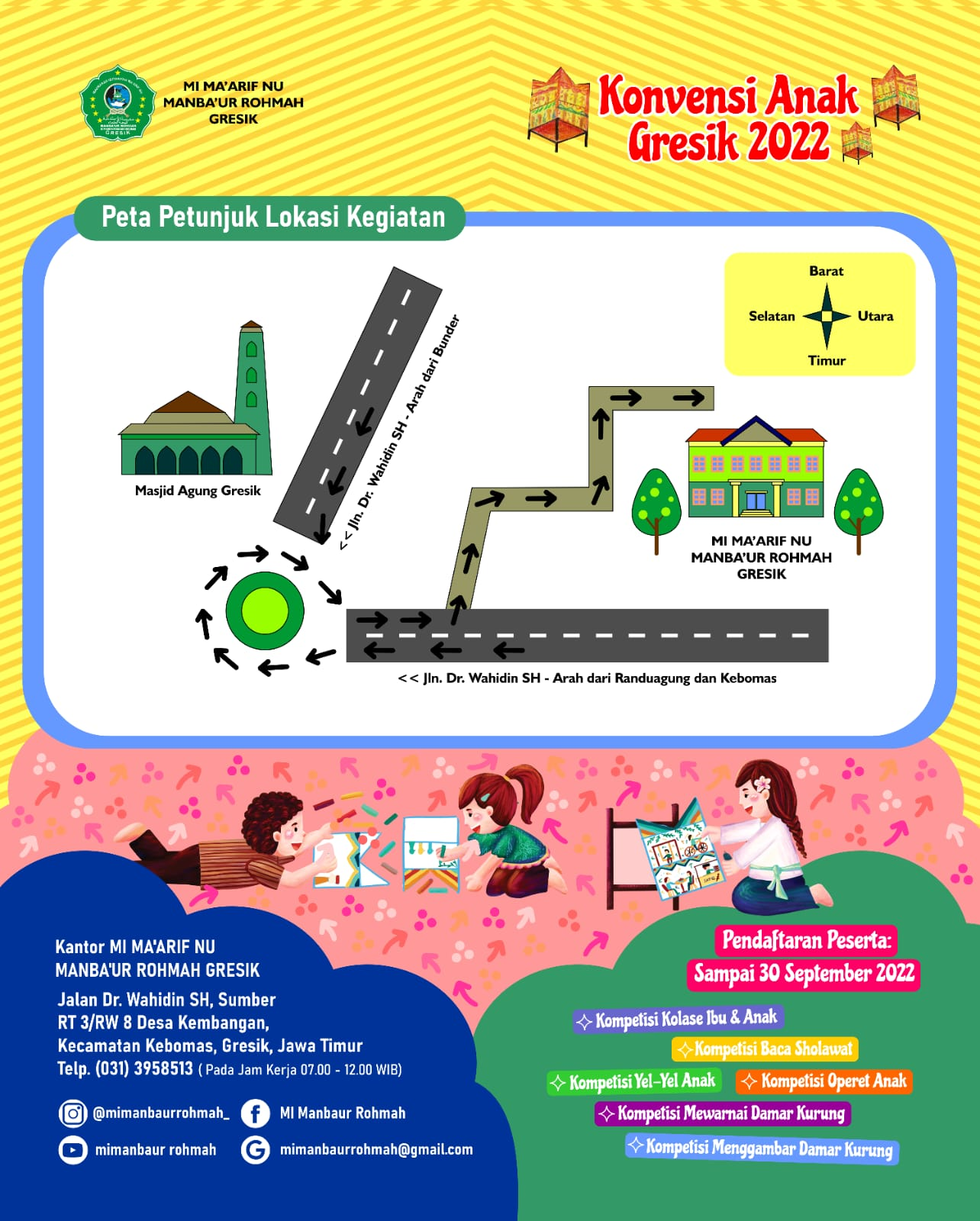 MI MA'ARIF NU
MANBA'UR ROHMAH
GRESIK

Konvensi Anak Gresik 2022

Peta Petunjuk Lokasi Kegiatan

Barat
Selatan
Utara
Timur

Masjid Agung Gresik

<< Jln. Dr. Wahidin SH - Arah dari Bunder

MI MA'ARIF NU
MANBA'UR ROHMAH
GRESIK

<< Jln. Dr. Wahidin SH - Arah dari Randuagung dan Kebomas

Kantor MI MA'ARIF NU
MANBA'UR ROHMAH GRESIK
Jalan Dr. Wahidin SH, Sumber
RT 3/RW 8 Desa Kembangan,
Kecamatan Kebomas, Gresik, Jawa Timur
Telp. (031) 3958513 ( Pada Jam Kerja 07.00 - 12.00 WIB)

@mimanbaurrohmah_
MI Manbaur Rohmah
mimanbaur rohmah
mimanbaurrohmah@gmail.com

Pendaftaran Peserta:
Sampai 30 September 2022

Kompetisi Kolase Ibu & Anak
Kompetisi Baca Sholawat
Kompetisi Yel-Yel Anak
Kompetisi Operet Anak
Kompetisi Mewarnai Damar Kurung
Kompetisi Menggambar Damar Kurung